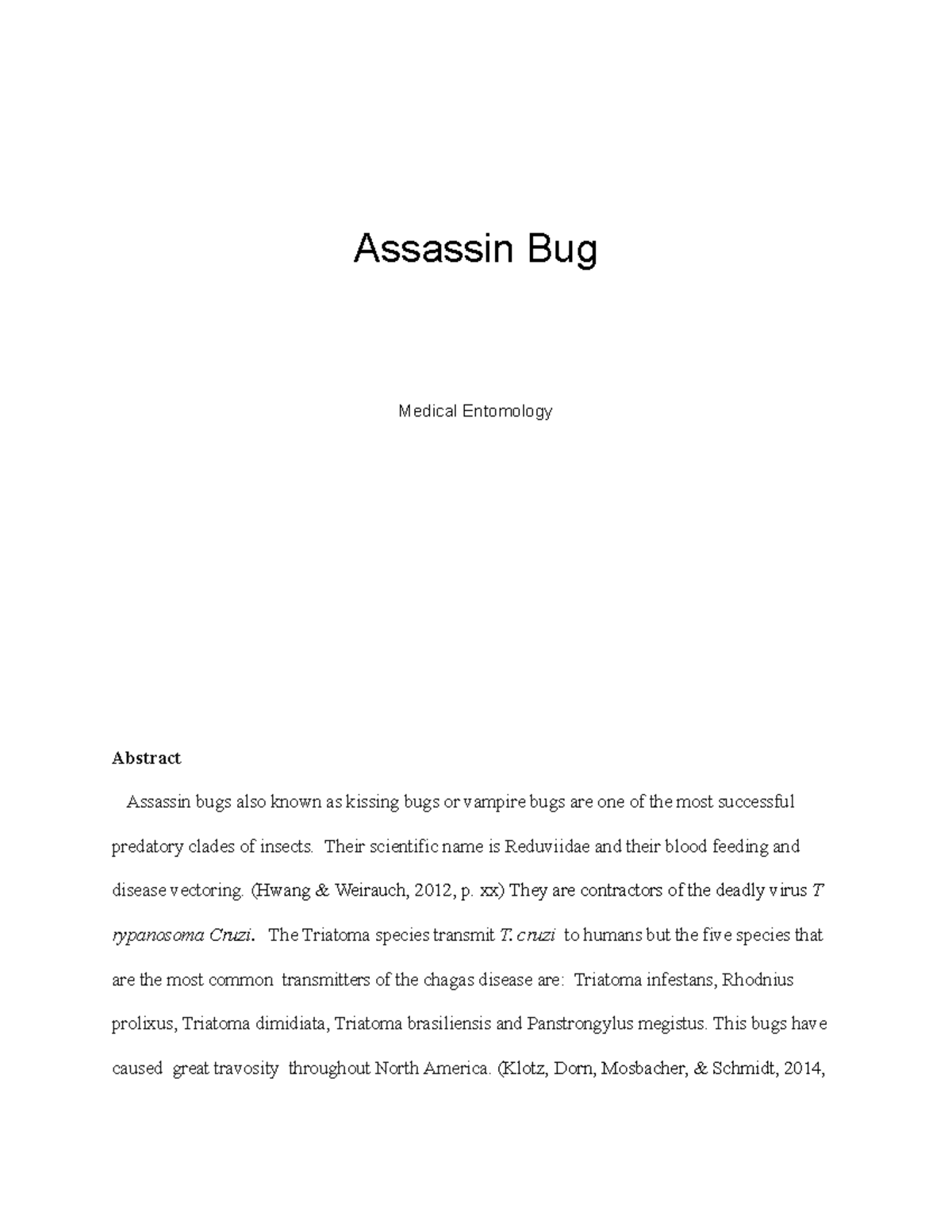 Assassin Bug

Medical Entomology

Abstract

Assassin bugs also known as kissing bugs or vampire bugs are one of the most successful predatory clades of insects. Their scientific name is Reduviidae and their blood feeding and disease vectoring. (Hwang & Weirauch, 2012, p. xx) They are contractors of the deadly virus T rypanosoma Cruzi. The Triatoma species transmit T. cruzi to humans but the five species that are the most common transmitters of the chagas disease are: Triatoma infestans, Rhodnius prolixus, Triatoma dimidiata, Triatoma brasiliensis and Panstrongylus megistus. This bugs have caused great travosity throughout North America. (Klotz, Dorn, Mosbacher, & Schmidt, 2014,